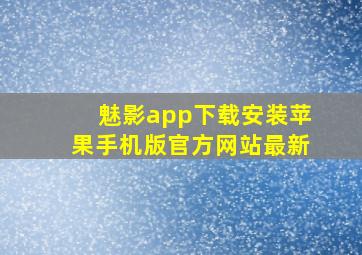 魅影app下载安装苹果手机版官方网站最新